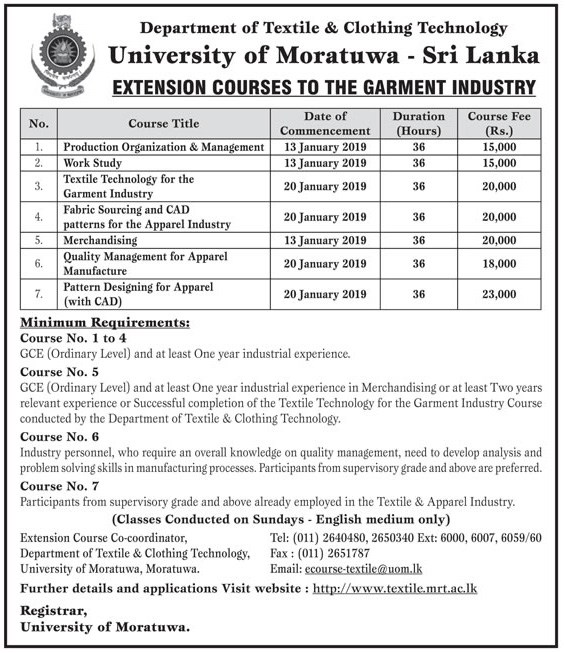 Department of Textile & Clothing Technology
University of Moratuwa - Sri Lanka
EXTENSION COURSES TO THE GARMENT INDUSTRY

| No. | Course Title | Date of Commencement | Duration (Hours) | Course Fee (Rs.) |
|---|---|---|---|---|
| 1. | Production Organization & Management | 13 January 2019 | 36 | 15,000 |
| 2. | Work Study | 13 January 2019 | 36 | 15,000 |
| 3. | Textile Technology for the Garment Industry | 20 January 2019 | 36 | 20,000 |
| 4. | Fabric Sourcing and CAD patterns for the Apparel Industry | 20 January 2019 | 36 | 20,000 |
| 5. | Merchandising | 13 January 2019 | 36 | 20,000 |
| 6. | Quality Management for Apparel Manufacture | 20 January 2019 | 36 | 18,000 |
| 7. | Pattern Designing for Apparel (with CAD) | 20 January 2019 | 36 | 23,000 |

Minimum Requirements:
Course No. 1 to 4
GCE (Ordinary Level) and at least One year industrial experience.

Course No. 5
GCE (Ordinary Level) and at least One year industrial experience in Merchandising or at least Two years relevant experience or Successful completion of the Textile Technology for the Garment Industry Course conducted by the Department of Textile & Clothing Technology.

Course No. 6
Industry personnel, who require an overall knowledge on quality management, need to develop analysis and problem solving skills in manufacturing processes. Participants from supervisory grade and above are preferred.

Course No. 7
Participants from supervisory grade and above already employed in the Textile & Apparel Industry.

(Classes Conducted on Sundays - English medium only)

Extension Course Co-coordinator,
Department of Textile & Clothing Technology,
University of Moratuwa, Moratuwa.

Tel: (011) 2640480, 2650340 Ext: 6000, 6007, 6059/60
Fax : (011) 2651787
Email: ecourse-textile@uom.lk

Further details and applications Visit website : http://www.textile.mrt.ac.lk

Registrar,
University of Moratuwa.